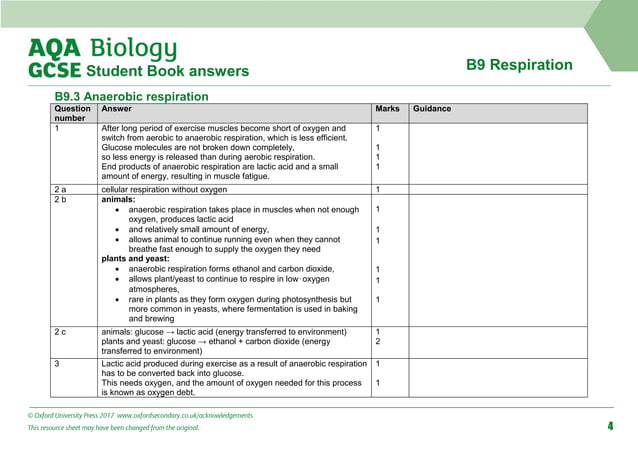 AQA Biology
GCSE Student Book answers

B9 Respiration

B9.3 Anaerobic respiration

| Question number | Answer | Marks | Guidance |
|---|---|---|---|
| 1 | After long period of exercise muscles become short of oxygen and switch from aerobic to anaerobic respiration, which is less efficient. Glucose molecules are not broken down completely, so less energy is released than during aerobic respiration. End products of anaerobic respiration are lactic acid and a small amount of energy, resulting in muscle fatigue. | 1 1 1 1 | |
| 2 a | cellular respiration without oxygen | 1 | |
| 2 b | **animals:** • anaerobic respiration takes place in muscles when not enough oxygen, produces lactic acid • and relatively small amount of energy, • allows animal to continue running even when they cannot breathe fast enough to supply the oxygen they need **plants and yeast:** • anaerobic respiration forms ethanol and carbon dioxide, • allows plant/yeast to continue to respire in low‑oxygen atmospheres, • rare in plants as they form oxygen during photosynthesis but more common in yeasts, where fermentation is used in baking and brewing | 1 1 1 1 1 1 | |
| 2 c | animals: glucose → lactic acid (energy transferred to environment) plants and yeast: glucose → ethanol + carbon dioxide (energy transferred to environment) | 1 2 | |
| 3 | Lactic acid produced during exercise as a result of anaerobic respiration has to be converted back into glucose. This needs oxygen, and the amount of oxygen needed for this process is known as oxygen debt. | 1 1 | |

© Oxford University Press 2017 www.oxfordsecondary.co.uk/acknowledgements
This resource sheet may have been changed from the original.

4